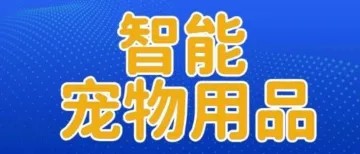 智能
宠物用品